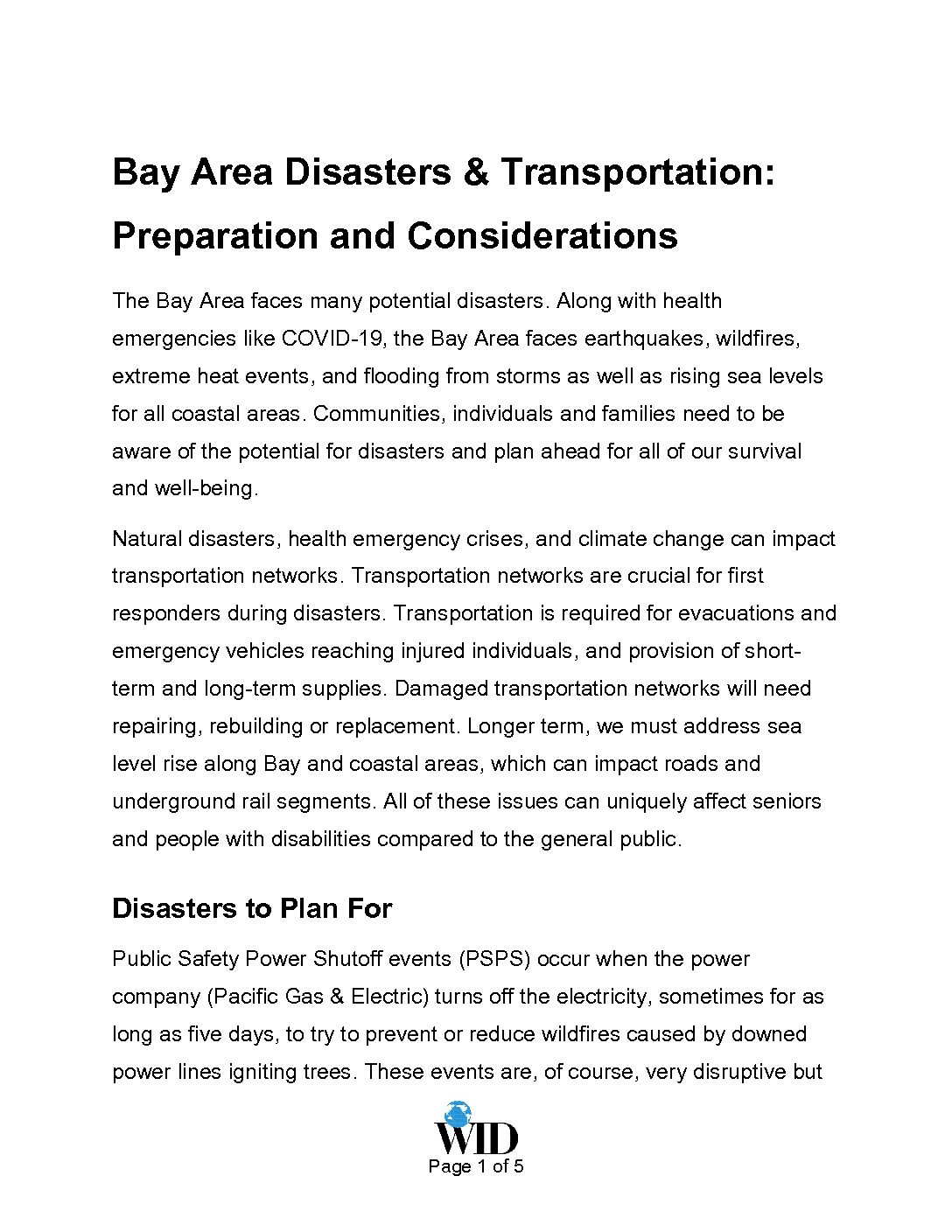 Bay Area Disasters & Transportation: Preparation and Considerations

The Bay Area faces many potential disasters. Along with health emergencies like COVID-19, the Bay Area faces earthquakes, wildfires, extreme heat events, and flooding from storms as well as rising sea levels for all coastal areas. Communities, individuals and families need to be aware of the potential for disasters and plan ahead for all of our survival and well-being.

Natural disasters, health emergency crises, and climate change can impact transportation networks. Transportation networks are crucial for first responders during disasters. Transportation is required for evacuations and emergency vehicles reaching injured individuals, and provision of short-term and long-term supplies. Damaged transportation networks will need repairing, rebuilding or replacement. Longer term, we must address sea level rise along Bay and coastal areas, which can impact roads and underground rail segments. All of these issues can uniquely affect seniors and people with disabilities compared to the general public.

Disasters to Plan For

Public Safety Power Shutoff events (PSPS) occur when the power company (Pacific Gas & Electric) turns off the electricity, sometimes for as long as five days, to try to prevent or reduce wildfires caused by downed power lines igniting trees. These events are, of course, very disruptive but

WID

Page 1 of 5